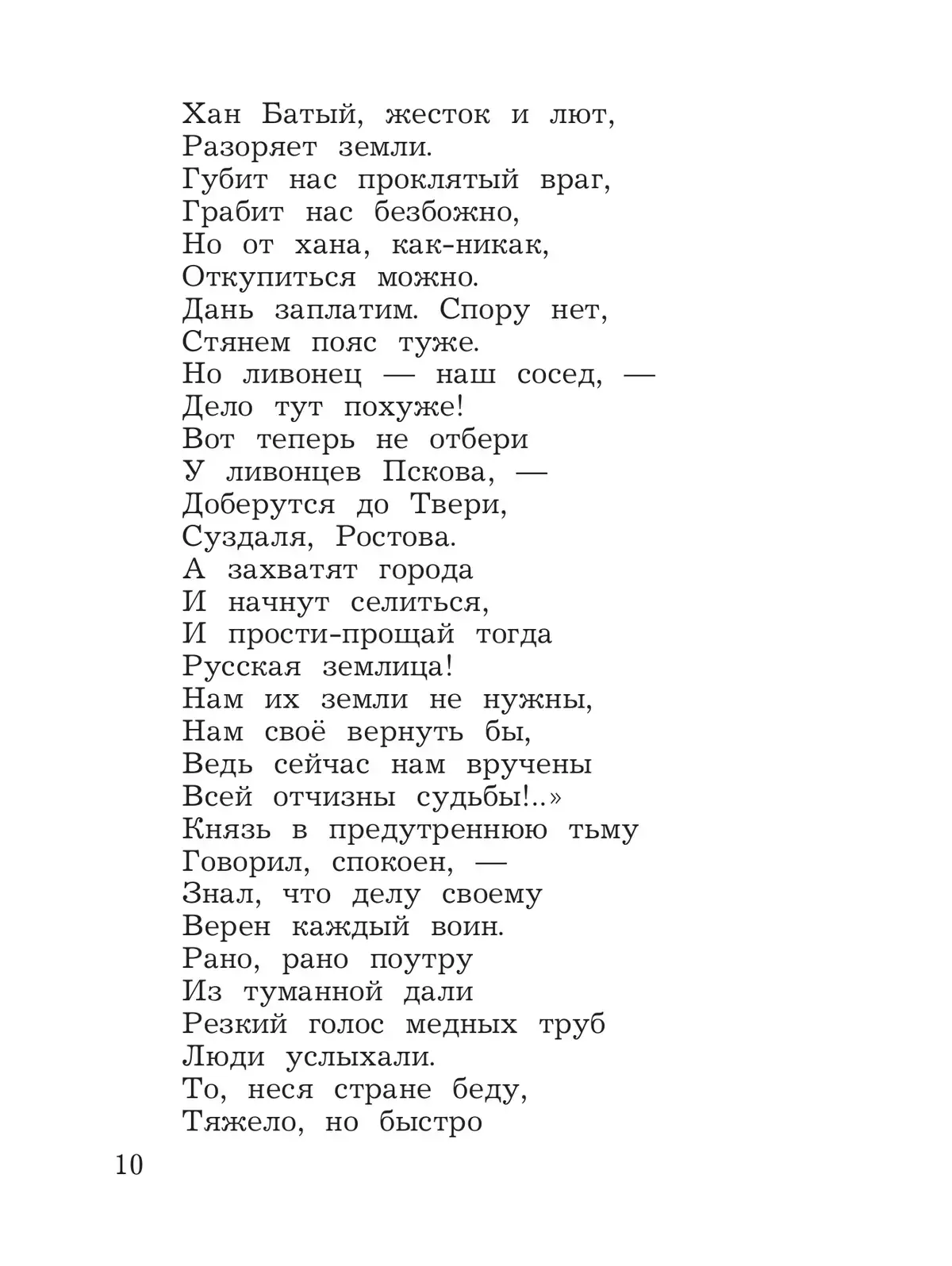 Хан Батый, жесток и лют,
Разоряет земли.
Губит нас проклятый враг,
Грабит нас безбожно,
Но от хана, как-никак,
Откупиться можно.
Дань заплатим. Спору нет,
Стянем пояс туже.
Но ливонец — наш сосед, —
Дело тут похуже!
Вот теперь не отбери
У ливонцев Пскова, —
Доберутся до Твери,
Суздаля, Ростова.
А захватят города
И начнут селиться,
И прости-прощай тогда
Русская землица!
Нам их земли не нужны,
Нам своё вернуть бы,
Ведь сейчас нам вручены
Всей отчизны судьбы!..»
Князь в предутреннюю тьму
Говорил, спокоен, —
Знал, что делу своему
Верен каждый воин.
Рано, рано поутру
Из туманной дали
Резкий голос медных труб
Люди услыхали.
То, неся стране беду,
Тяжело, но быстро

10